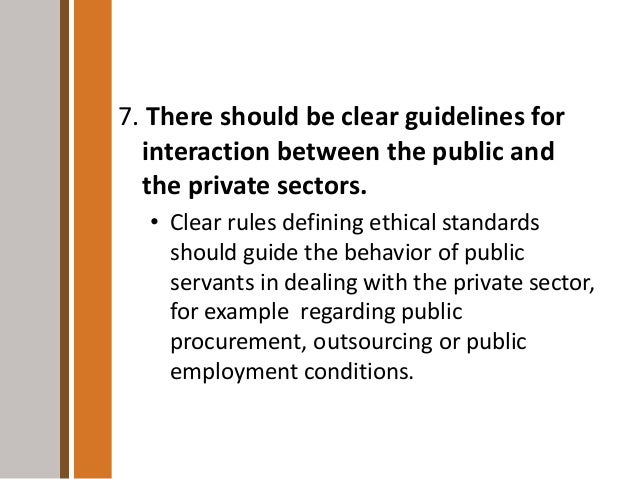 7. There should be clear guidelines for interaction between the public and the private sectors.

• Clear rules defining ethical standards should guide the behavior of public servants in dealing with the private sector, for example regarding public procurement, outsourcing or public employment conditions.